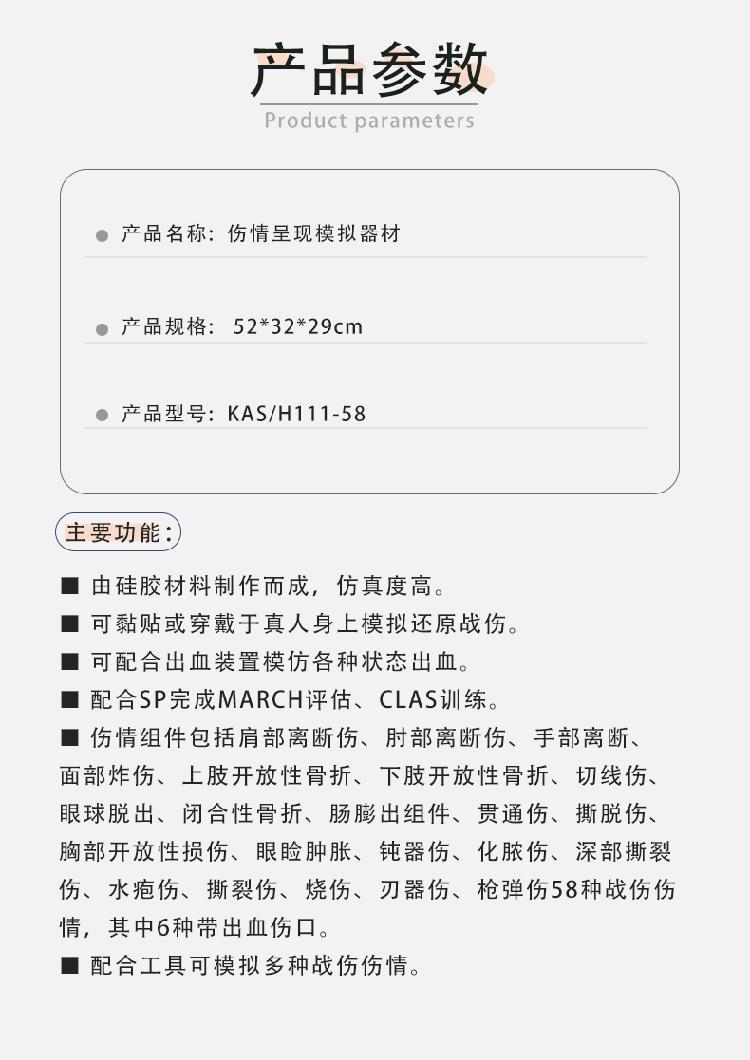 产品参数
Product parameters

● 产品名称：伤情呈现模拟器材

● 产品规格：52*32*29cm

● 产品型号：KAS/H111-58

主要功能：

■ 由硅胶材料制作而成，仿真度高。

■ 可黏贴或穿戴于真人身上模拟还原战伤。

■ 可配合出血装置模仿各种状态出血。

■ 配合SP完成MARCH评估、CLAS训练。

■ 伤情组件包括肩部离断伤、肘部离断伤、手部离断、面部炸伤、上肢开放性骨折、下肢开放性骨折、切线伤、眼球脱出、闭合性骨折、肠膨出组件、贯通伤、撕脱伤、胸部开放性损伤、眼睑肿胀、钝器伤、化脓伤、深部撕裂伤、水疱伤、撕裂伤、烧伤、刃器伤、枪弹伤58种战伤伤情，其中6种带出血伤口。

■ 配合工具可模拟多种战伤伤情。